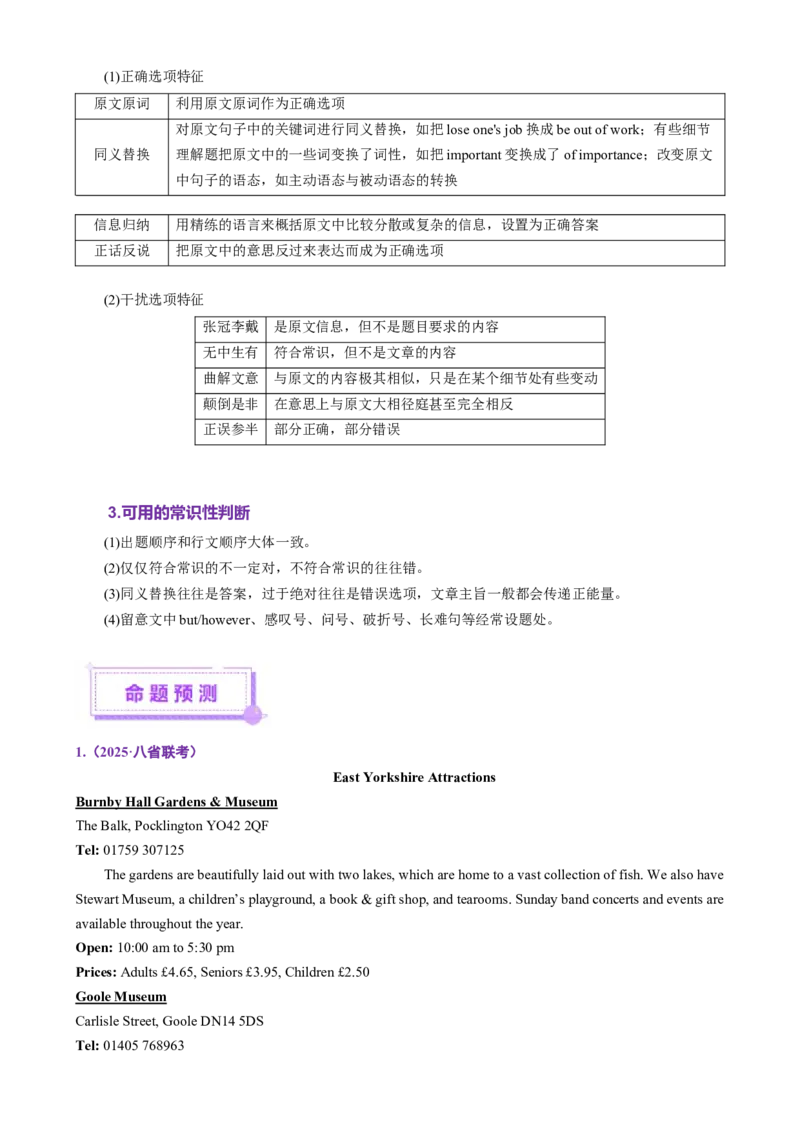 (1)正确选项特征

| 原文原词 | 利用原文原词作为正确选项 |
|---|---|
| 同义替换 | 对原文句子中的关键词进行同义替换，如把lose one's job换成be out of work；有些细节理解题把原文中的一些词变换了词性，如把important变换成了of importance；改变原文中句子的语态，如主动语态与被动语态的转换 |

| 信息归纳 | 用精练的语言来概括原文中比较分散或复杂的信息，设置为正确答案 |
|---|---|
| 正话反说 | 把原文中的意思反过来表达而成为正确选项 |

(2)干扰选项特征

| 张冠李戴 | 是原文信息，但不是题目要求的内容 |
|---|---|
| 无中生有 | 符合常识，但不是文章的内容 |
| 曲解文意 | 与原文的内容极其相似，只是在某个细节处有些变动 |
| 颠倒是非 | 在意思上与原文大相径庭甚至完全相反 |
| 正误参半 | 部分正确，部分错误 |

3.可用的常识性判断

(1)出题顺序和行文顺序大体一致。
(2)仅仅符合常识的不一定对，不符合常识的往往错。
(3)同义替换往往是答案，过于绝对往往是错误选项，文章主旨一般都会传递正能量。
(4)留意文中but/however、感叹号、问号、破折号、长难句等经常设题处。

命题预测

1.（2025·八省联考）

East Yorkshire Attractions

Burnby Hall Gardens & Museum
The Balk, Pocklington YO42 2QF
Tel: 01759 307125

The gardens are beautifully laid out with two lakes, which are home to a vast collection of fish. We also have Stewart Museum, a children's playground, a book & gift shop, and tearooms. Sunday band concerts and events are available throughout the year.

Open: 10:00 am to 5:30 pm
Prices: Adults £4.65, Seniors £3.95, Children £2.50

Goole Museum
Carlisle Street, Goole DN14 5DS
Tel: 01405 768963